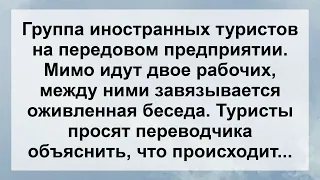 Группа иностранных туристов на передовом предприятии. Мимо идут двое рабочих, между ними завязывается оживленная беседа. Туристы просят переводчика объяснить, что происходит...